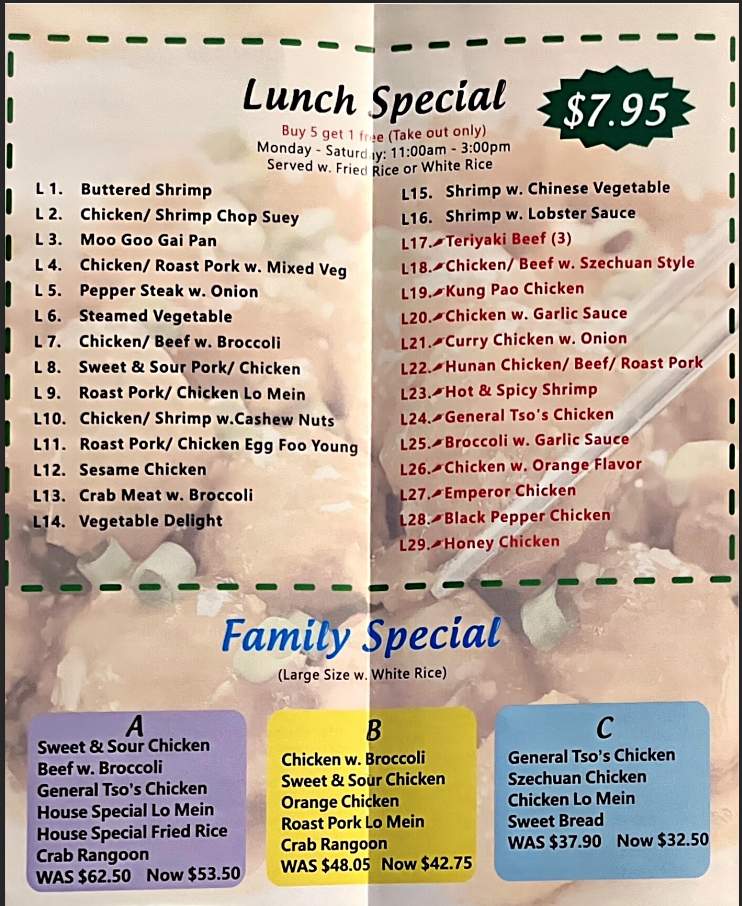 Lunch Special

$7.95

Buy 5 get 1 free (Take out only)
Monday - Saturday: 11:00am - 3:00pm
Served w. Fried Rice or White Rice

L 1. Buttered Shrimp
L 2. Chicken/ Shrimp Chop Suey
L 3. Moo Goo Gai Pan
L 4. Chicken/ Roast Pork w. Mixed Veg
L 5. Pepper Steak w. Onion
L 6. Steamed Vegetable
L 7. Chicken/ Beef w. Broccoli
L 8. Sweet & Sour Pork/ Chicken
L 9. Roast Pork/ Chicken Lo Mein
L10. Chicken/ Shrimp w.Cashew Nuts
L11. Roast Pork/ Chicken Egg Foo Young
L12. Sesame Chicken
L13. Crab Meat w. Broccoli
L14. Vegetable Delight

L15. Shrimp w. Chinese Vegetable
L16. Shrimp w. Lobster Sauce
L17. Teriyaki Beef (3)
L18. Chicken/ Beef w. Szechuan Style
L19. Kung Pao Chicken
L20. Chicken w. Garlic Sauce
L21. Curry Chicken w. Onion
L22. Hunan Chicken/ Beef/ Roast Pork
L23. Hot & Spicy Shrimp
L24. General Tso's Chicken
L25. Broccoli w. Garlic Sauce
L26. Chicken w. Orange Flavor
L27. Emperor Chicken
L28. Black Pepper Chicken
L29. Honey Chicken

Family Special
(Large Size w. White Rice)

A
Sweet & Sour Chicken
Beef w. Broccoli
General Tso's Chicken
House Special Lo Mein
House Special Fried Rice
Crab Rangoon
WAS $62.50 Now $53.50

B
Chicken w. Broccoli
Sweet & Sour Chicken
Orange Chicken
Roast Pork Lo Mein
Crab Rangoon
WAS $48.05 Now $42.75

C
General Tso's Chicken
Szechuan Chicken
Chicken Lo Mein
Sweet Bread
WAS $37.90 Now $32.50